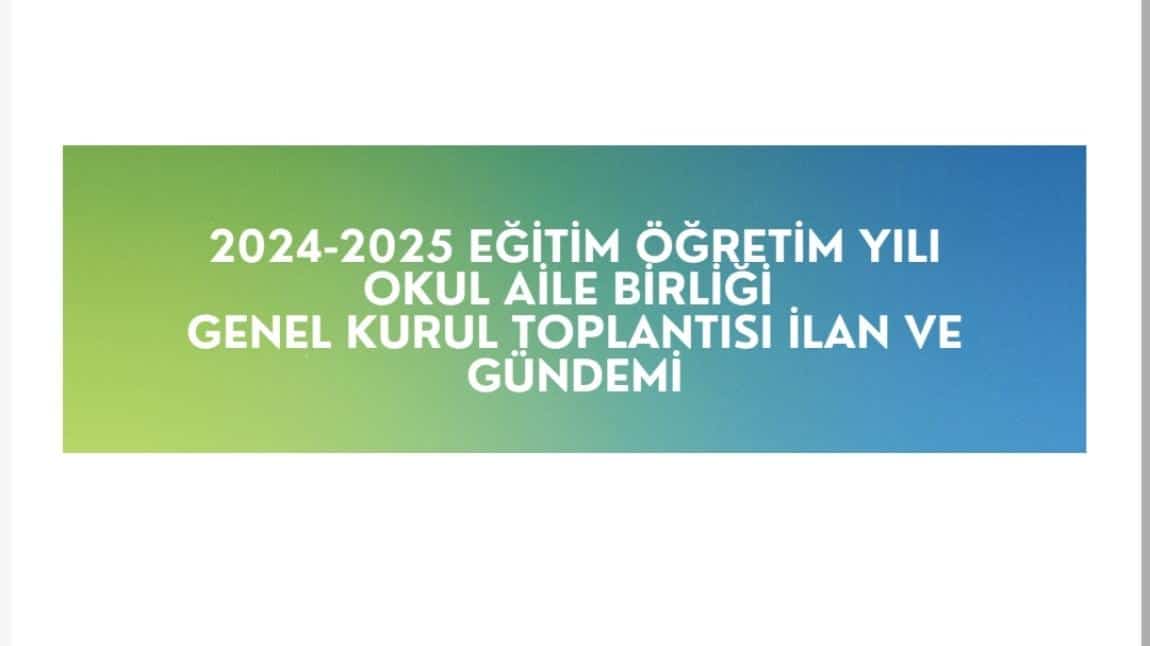 2024-2025 EĞİTİM ÖĞRETİM YILI
OKUL AİLE BİRLİĞİ
GENEL KURUL TOPLANTISI İLAN VE GÜNDEMİ